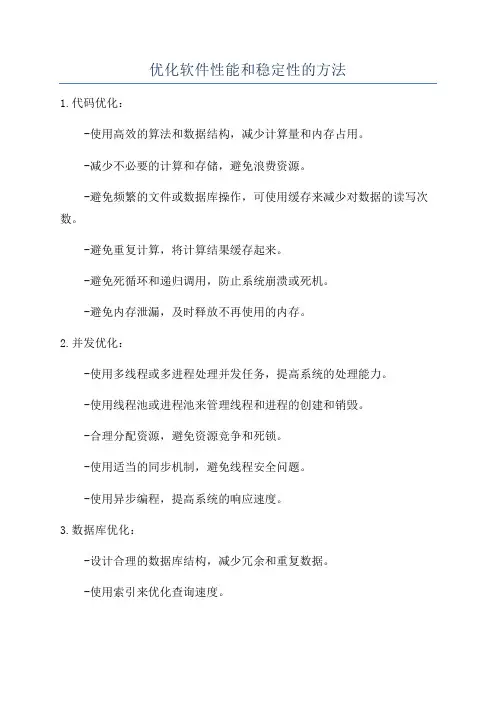 优化软件性能和稳定性的方法

1.代码优化：

-使用高效的算法和数据结构，减少计算量和内存占用。

-减少不必要的计算和存储，避免浪费资源。

-避免频繁的文件或数据库操作，可使用缓存来减少对数据的读写次数。

-避免重复计算，将计算结果缓存起来。

-避免死循环和递归调用，防止系统崩溃或死机。

-避免内存泄漏，及时释放不再使用的内存。

2.并发优化：

-使用多线程或多进程处理并发任务，提高系统的处理能力。

-使用线程池或进程池来管理线程和进程的创建和销毁。

-合理分配资源，避免资源竞争和死锁。

-使用适当的同步机制，避免线程安全问题。

-使用异步编程，提高系统的响应速度。

3.数据库优化：

-设计合理的数据库结构，减少冗余和重复数据。

-使用索引来优化查询速度。